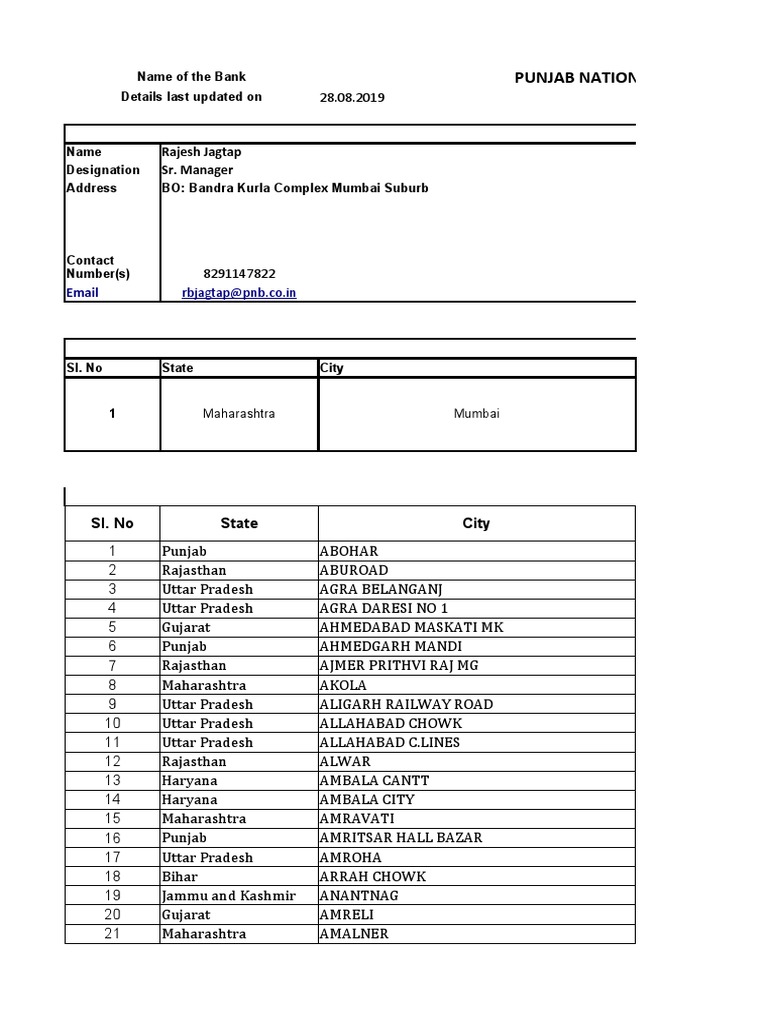 Name of the Bank PUNJAB NATION
Details last updated on 28.08.2019

| | |
|---|---|
| Name | Rajesh Jagtap |
| Designation | Sr. Manager |
| Address | BO: Bandra Kurla Complex Mumbai Suburb |
| Contact Number(s) | 8291147822 |
| Email | rbjagtap@pnb.co.in |

| Sl. No | State | City |
|---|---|---|
| 1 | Maharashtra | Mumbai |

| Sl. No | State | City |
|---|---|---|
| 1 | Punjab | ABOHAR |
| 2 | Rajasthan | ABUROAD |
| 3 | Uttar Pradesh | AGRA BELANGANJ |
| 4 | Uttar Pradesh | AGRA DARESI NO 1 |
| 5 | Gujarat | AHMEDABAD MASKATI MK |
| 6 | Punjab | AHMEDGARH MANDI |
| 7 | Rajasthan | AJMER PRITHVI RAJ MG |
| 8 | Maharashtra | AKOLA |
| 9 | Uttar Pradesh | ALIGARH RAILWAY ROAD |
| 10 | Uttar Pradesh | ALLAHABAD CHOWK |
| 11 | Uttar Pradesh | ALLAHABAD C.LINES |
| 12 | Rajasthan | ALWAR |
| 13 | Haryana | AMBALA CANTT |
| 14 | Haryana | AMBALA CITY |
| 15 | Maharashtra | AMRAVATI |
| 16 | Punjab | AMRITSAR HALL BAZAR |
| 17 | Uttar Pradesh | AMROHA |
| 18 | Bihar | ARRAH CHOWK |
| 19 | Jammu and Kashmir | ANANTNAG |
| 20 | Gujarat | AMRELI |
| 21 | Maharashtra | AMALNER |